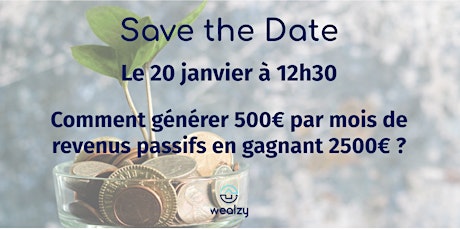 Save the Date

Le 20 janvier à 12h30

Comment générer 500€ par mois de revenus passifs en gagnant 2500€ ?

wealzy